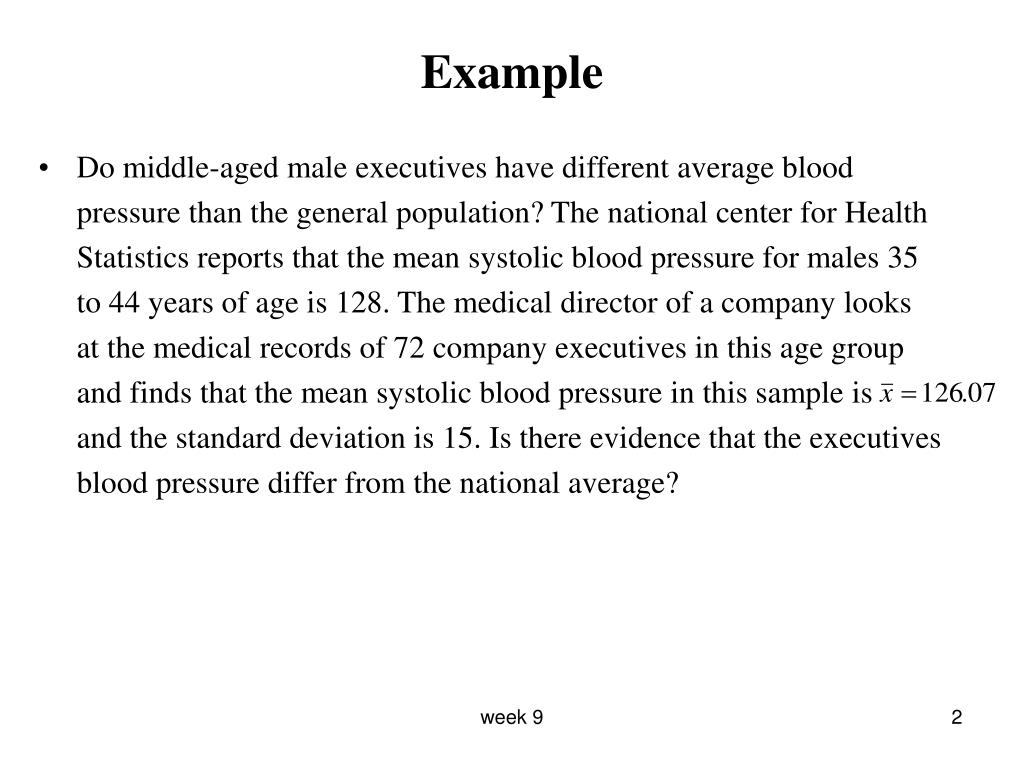 Example

• Do middle-aged male executives have different average blood pressure than the general population? The national center for Health Statistics reports that the mean systolic blood pressure for males 35 to 44 years of age is 128. The medical director of a company looks at the medical records of 72 company executives in this age group and finds that the mean systolic blood pressure in this sample is $\bar{x} = 126.07$ and the standard deviation is 15. Is there evidence that the executives blood pressure differ from the national average?

week 9

2